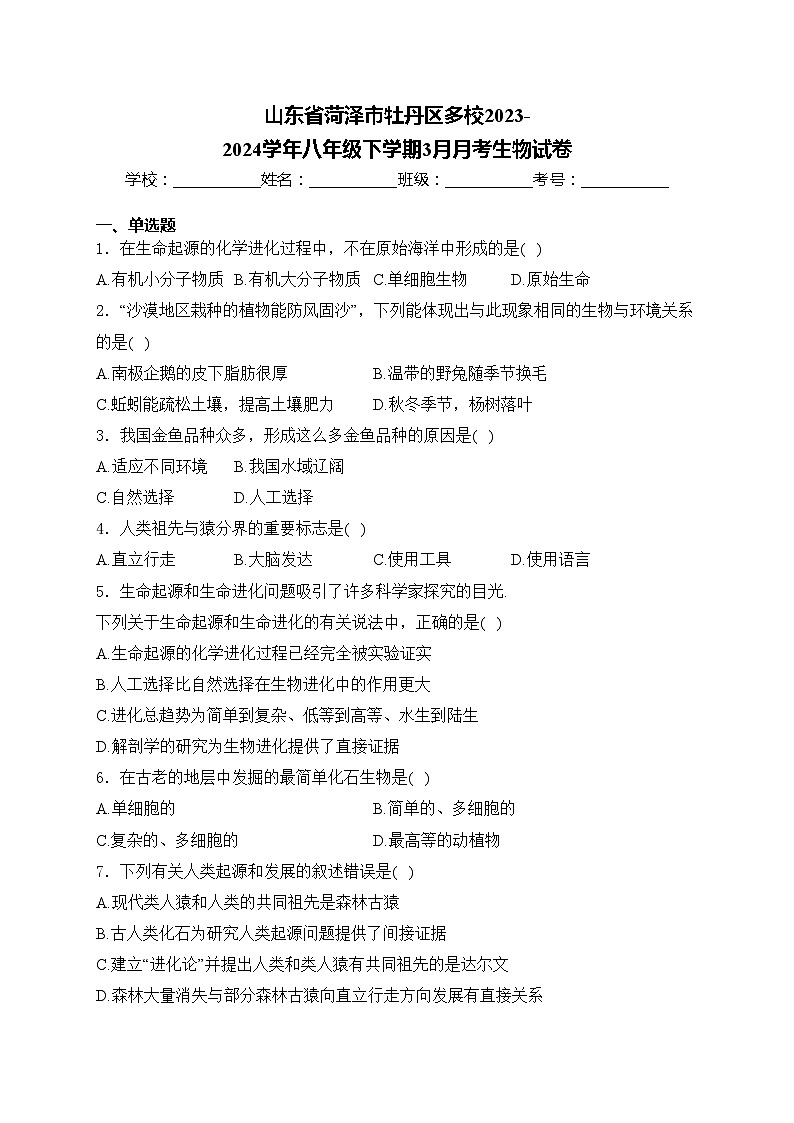 山东省菏泽市牡丹区多校2023-2024学年八年级下学期3月月考生物试卷

学校：___________姓名：___________班级：___________考号：___________

一、单选题

1．在生命起源的化学进化过程中，不在原始海洋中形成的是( )

A.有机小分子物质　B.有机大分子物质　C.单细胞生物　D.原始生命

2．“沙漠地区栽种的植物能防风固沙”，下列能体现出与此现象相同的生物与环境关系的是( )

A.南极企鹅的皮下脂肪很厚　B.温带的野兔随季节换毛

C.蚯蚓能疏松土壤，提高土壤肥力　D.秋冬季节，杨树落叶

3．我国金鱼品种众多，形成这么多金鱼品种的原因是( )

A.适应不同环境　B.我国水域辽阔

C.自然选择　D.人工选择

4．人类祖先与猿分界的重要标志是( )

A.直立行走　B.大脑发达　C.使用工具　D.使用语言

5．生命起源和生命进化问题吸引了许多科学家探究的目光.

下列关于生命起源和生命进化的有关说法中，正确的是( )

A.生命起源的化学进化过程已经完全被实验证实

B.人工选择比自然选择在生物进化中的作用更大

C.进化总趋势为简单到复杂、低等到高等、水生到陆生

D.解剖学的研究为生物进化提供了直接证据

6．在古老的地层中发掘的最简单化石生物是( )

A.单细胞的　B.简单的、多细胞的

C.复杂的、多细胞的　D.最高等的动植物

7．下列有关人类起源和发展的叙述错误是( )

A.现代类人猿和人类的共同祖先是森林古猿

B.古人类化石为研究人类起源问题提供了间接证据

C.建立“进化论”并提出人类和类人猿有共同祖先的是达尔文

D.森林大量消失与部分森林古猿向直立行走方向发展有直接关系